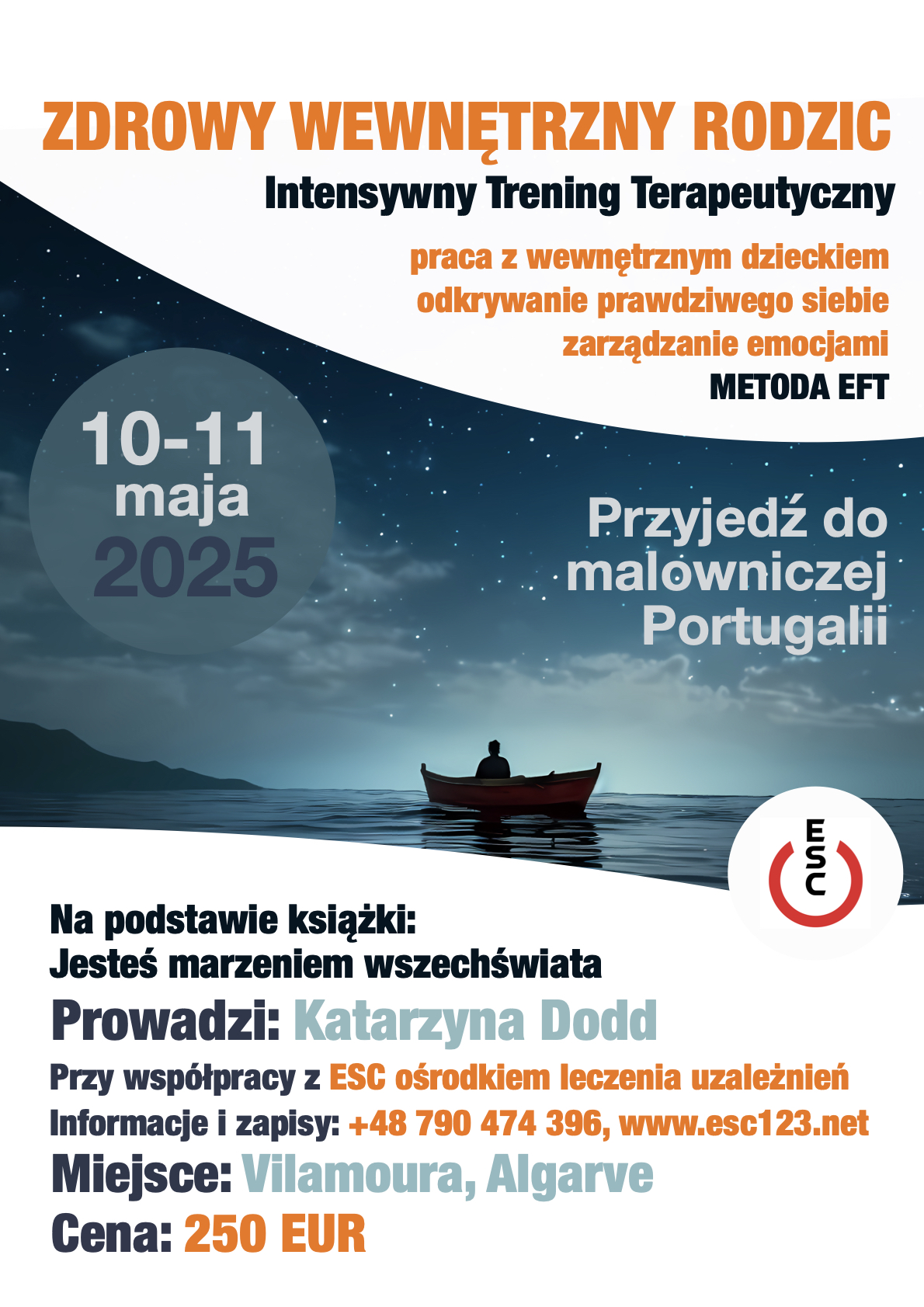 ZDROWY WEWNĘTRZNY RODZIC

Intensywny Trening Terapeutyczny

praca z wewnętrznym dzieckiem
odkrywanie prawdziwego siebie
zarządzanie emocjami
METODA EFT

10-11
maja
2025

Przyjedź do malowniczej Portugalii

ESC

Na podstawie książki:
Jesteś marzeniem wszechświata

Prowadzi: Katarzyna Dodd

Przy współpracy z ESC ośrodkiem leczenia uzależnień

Informacje i zapisy: +48 790 474 396, www.esc123.net

Miejsce: Vilamoura, Algarve

Cena: 250 EUR